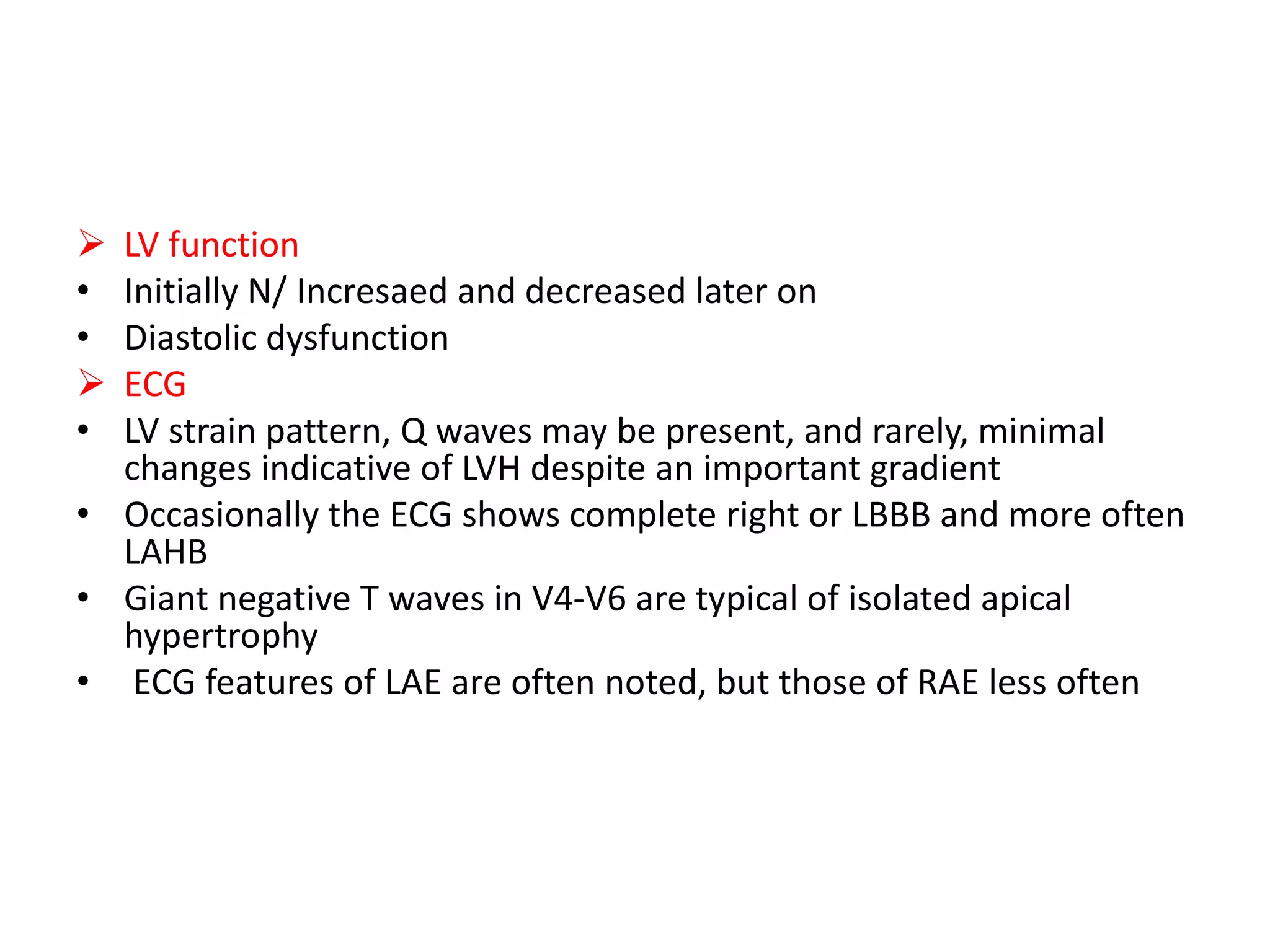 ➢ LV function
• Initially N/ Incresaed and decreased later on
• Diastolic dysfunction
➢ ECG
• LV strain pattern, Q waves may be present, and rarely, minimal changes indicative of LVH despite an important gradient
• Occasionally the ECG shows complete right or LBBB and more often LAHB
• Giant negative T waves in V4-V6 are typical of isolated apical hypertrophy
• ECG features of LAE are often noted, but those of RAE less often